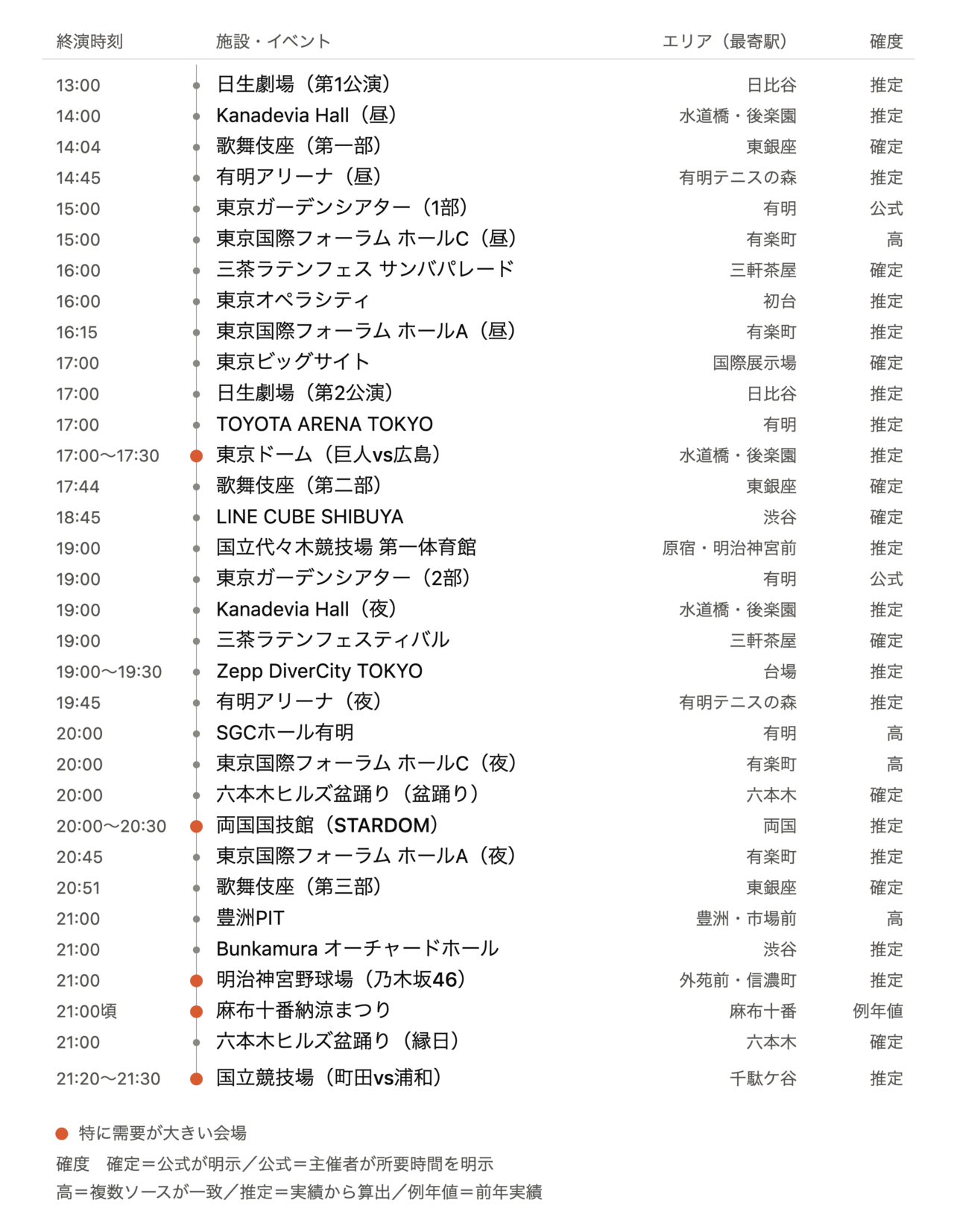 | 終演時刻 | 施設・イベント | エリア（最寄駅） | 確度 |
|---|---|---|---|
| 13:00 | 日生劇場（第1公演） | 日比谷 | 推定 |
| 14:00 | Kanadevia Hall（昼） | 水道橋・後楽園 | 推定 |
| 14:04 | 歌舞伎座（第一部） | 東銀座 | 確定 |
| 14:45 | 有明アリーナ（昼） | 有明テニスの森 | 推定 |
| 15:00 | 東京ガーデンシアター（1部） | 有明 | 公式 |
| 15:00 | 東京国際フォーラム ホールC（昼） | 有楽町 | 高 |
| 16:00 | 三茶ラテンフェス サンバパレード | 三軒茶屋 | 確定 |
| 16:00 | 東京オペラシティ | 初台 | 推定 |
| 16:15 | 東京国際フォーラム ホールA（昼） | 有楽町 | 推定 |
| 17:00 | 東京ビッグサイト | 国際展示場 | 確定 |
| 17:00 | 日生劇場（第2公演） | 日比谷 | 推定 |
| 17:00 | TOYOTA ARENA TOKYO | 有明 | 推定 |
| 17:00〜17:30 | 東京ドーム（巨人vs広島） | 水道橋・後楽園 | 推定 |
| 17:44 | 歌舞伎座（第二部） | 東銀座 | 確定 |
| 18:45 | LINE CUBE SHIBUYA | 渋谷 | 確定 |
| 19:00 | 国立代々木競技場 第一体育館 | 原宿・明治神宮前 | 推定 |
| 19:00 | 東京ガーデンシアター（2部） | 有明 | 公式 |
| 19:00 | Kanadevia Hall（夜） | 水道橋・後楽園 | 推定 |
| 19:00 | 三茶ラテンフェスティバル | 三軒茶屋 | 確定 |
| 19:00〜19:30 | Zepp DiverCity TOKYO | 台場 | 推定 |
| 19:45 | 有明アリーナ（夜） | 有明テニスの森 | 推定 |
| 20:00 | SGCホール有明 | 有明 | 高 |
| 20:00 | 東京国際フォーラム ホールC（夜） | 有楽町 | 高 |
| 20:00 | 六本木ヒルズ盆踊り（盆踊り） | 六本木 | 確定 |
| 20:00〜20:30 | 両国国技館（STARDOM） | 両国 | 推定 |
| 20:45 | 東京国際フォーラム ホールA（夜） | 有楽町 | 推定 |
| 20:51 | 歌舞伎座（第三部） | 東銀座 | 確定 |
| 21:00 | 豊洲PIT | 豊洲・市場前 | 高 |
| 21:00 | Bunkamura オーチャードホール | 渋谷 | 推定 |
| 21:00 | 明治神宮野球場（乃木坂46） | 外苑前・信濃町 | 推定 |
| 21:00頃 | 麻布十番納涼まつり | 麻布十番 | 例年値 |
| 21:00 | 六本木ヒルズ盆踊り（縁日） | 六本木 | 確定 |
| 21:20〜21:30 | 国立競技場（町田vs浦和） | 千駄ケ谷 | 推定 |

特に需要が大きい会場

確度　確定＝公式が明示／公式＝主催者が所要時間を明示
高＝複数ソースが一致／推定＝実績から算出／例年値＝前年実績